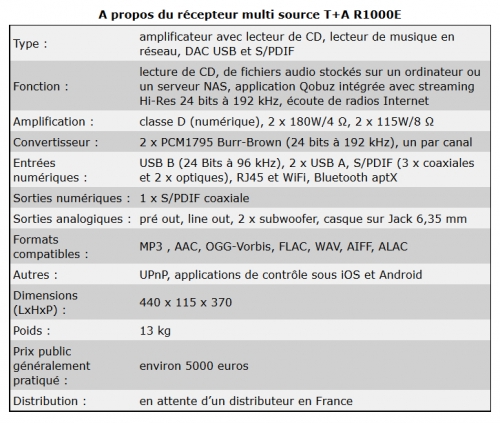 A propos du récepteur multi source T+A R1000E

| | |
|---|---|
| Type : | amplificateur avec lecteur de CD, lecteur de musique en réseau, DAC USB et S/PDIF |
| Fonction : | lecture de CD, de fichiers audio stockés sur un ordinateur ou un serveur NAS, application Qobuz intégrée avec streaming Hi-Res 24 bits à 192 kHz, écoute de radios Internet |
| Amplification : | classe D (numérique), 2 x 180W/4 Ω, 2 x 115W/8 Ω |
| Convertisseur : | 2 x PCM1795 Burr-Brown (24 bits à 192 kHz), un par canal |
| Entrées numériques : | USB B (24 Bits à 96 kHz), 2 x USB A, S/PDIF (3 x coaxiales et 2 x optiques), RJ45 et WiFi, Bluetooth aptX |
| Sorties numériques : | 1 x S/PDIF coaxiale |
| Sorties analogiques : | pré out, line out, 2 x subwoofer, casque sur Jack 6,35 mm |
| Formats compatibles : | MP3 , AAC, OGG-Vorbis, FLAC, WAV, AIFF, ALAC |
| Autres : | UPnP, applications de contrôle sous iOS et Android |
| Dimensions (LxHxP) : | 440 x 115 x 370 |
| Poids : | 13 kg |
| Prix public généralement pratiqué : | environ 5000 euros |
| Distribution : | en attente d'un distributeur en France |